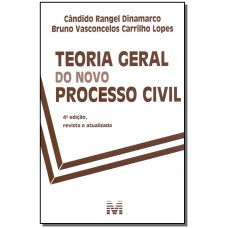 Cândido Rangel Dinamarco
Bruno Vasconcelos Carrilho Lopes

TEORIA GERAL
DO NOVO
PROCESSO CIVIL

4ª edição,
revista e atualizada

M